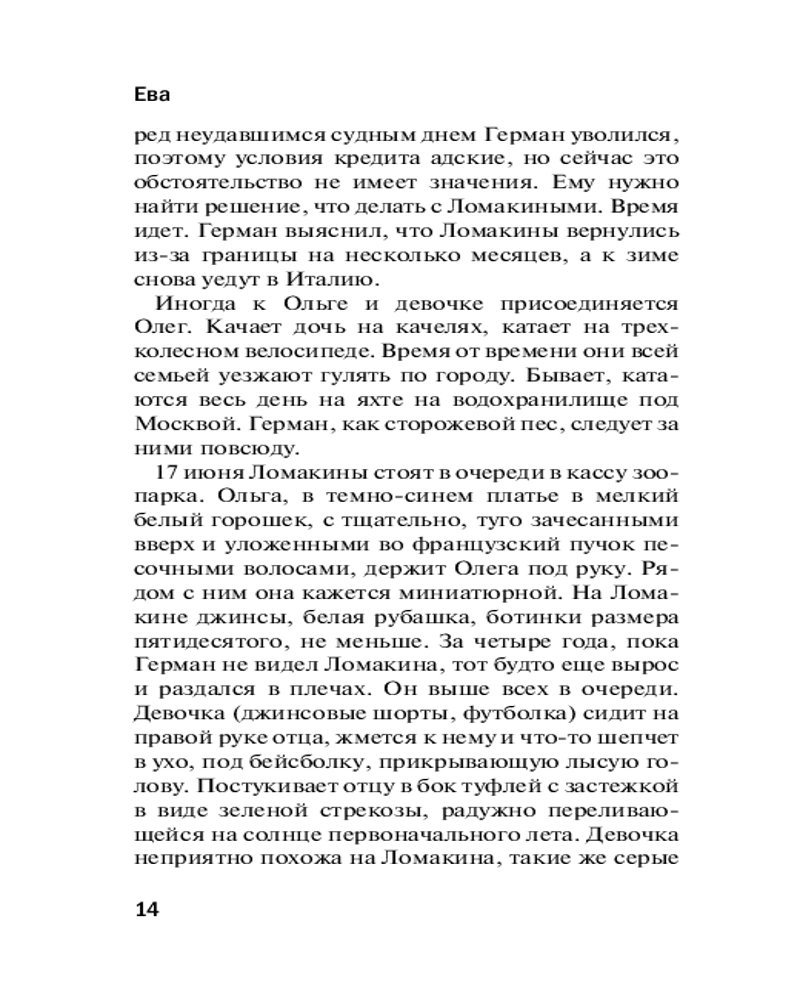 Ева

ред неудавшимся судным днем Герман уволился, поэтому условия кредита адские, но сейчас это обстоятельство не имеет значения. Ему нужно найти решение, что делать с Ломакиными. Время идет. Герман выяснил, что Ломакины вернулись из-за границы на несколько месяцев, а к зиме снова уедут в Италию.

Иногда к Ольге и девочке присоединяется Олег. Качает дочь на качелях, катает на трехколесном велосипеде. Время от времени они всей семьей уезжают гулять по городу. Бывает, катаются весь день на яхте на водохранилище под Москвой. Герман, как сторожевой пес, следует за ними повсюду.

17 июня Ломакины стоят в очереди в кассу зоопарка. Ольга, в темно-синем платье в мелкий белый горошек, с тщательно, туго зачесанными вверх и уложенными во французский пучок песочными волосами, держит Олега под руку. Рядом с ним она кажется миниатюрной. На Ломакине джинсы, белая рубашка, ботинки размера пятидесятого, не меньше. За четыре года, пока Герман не видел Ломакина, тот будто еще вырос и раздался в плечах. Он выше всех в очереди. Девочка (джинсовые шорты, футболка) сидит на правой руке отца, жмется к нему и что-то шепчет в ухо, под бейсболку, прикрывающую лысую голову. Постукивает отцу в бок туфлей с застежкой в виде зеленой стрекозы, радужно переливающейся на солнце первоначального лета. Девочка неприятно похожа на Ломакина, такие же серые

14